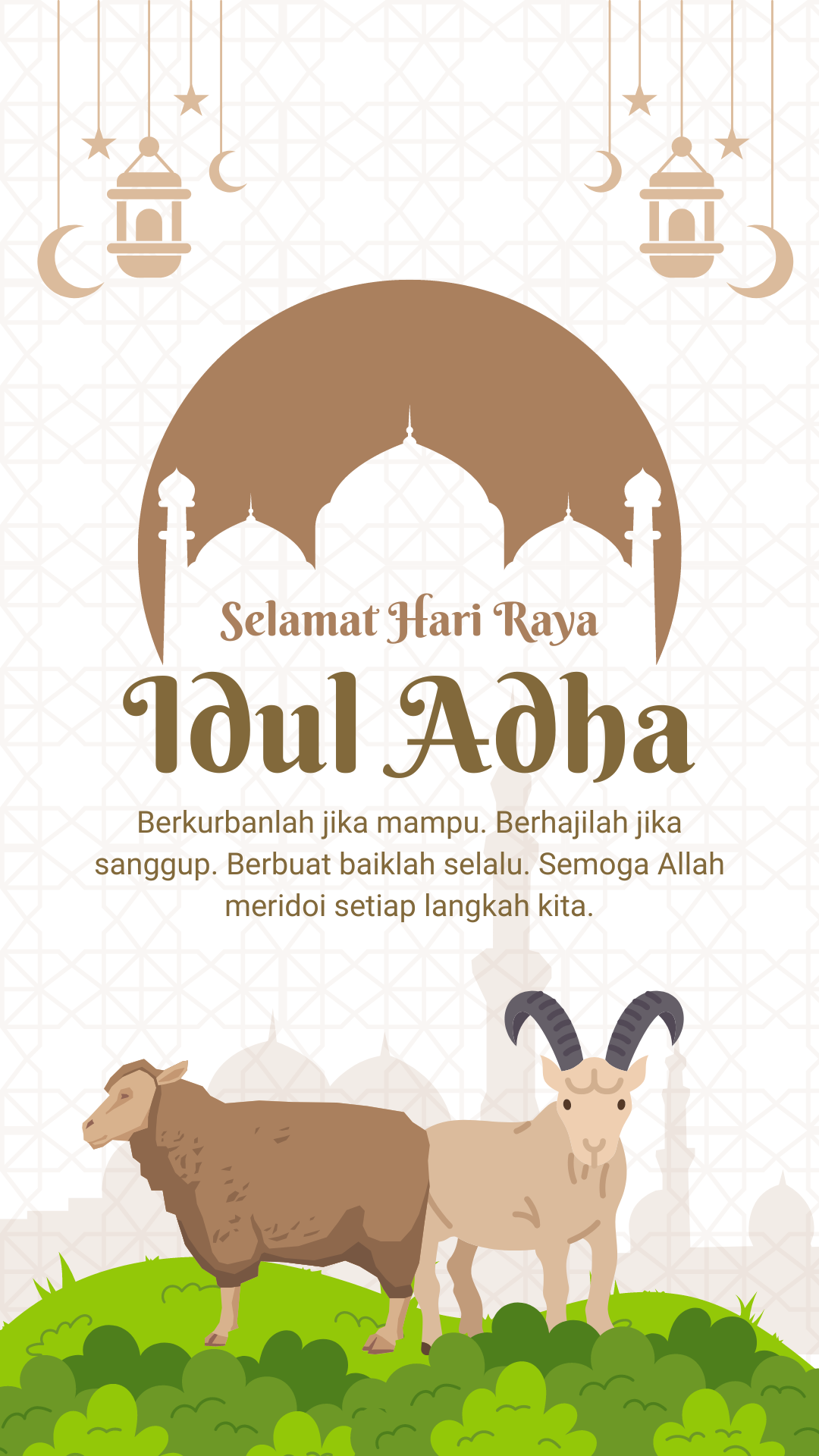 Selamat Hari Raya

Idul Adha

Berkurbanlah jika mampu. Berhajilah jika sanggup. Berbuat baiklah selalu. Semoga Allah meridoi setiap langkah kita.